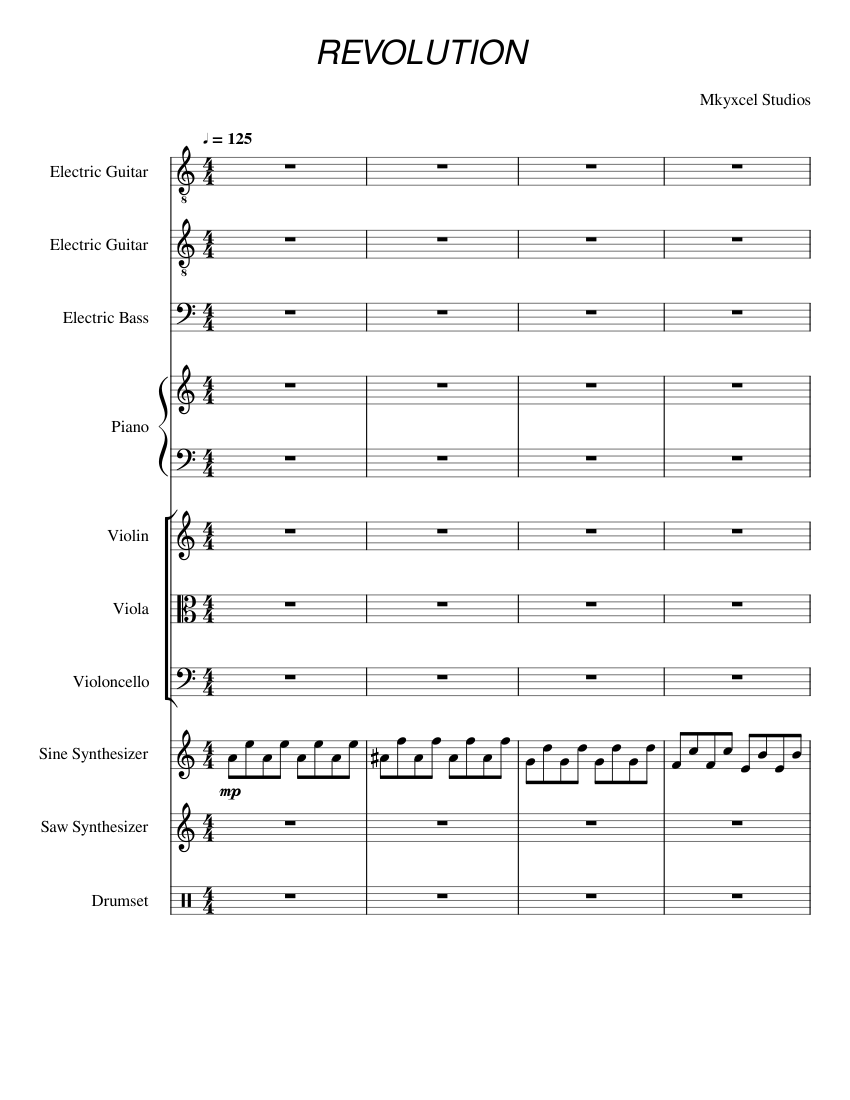 REVOLUTION

Mkyxcel Studios

♩ = 125

Electric Guitar

Electric Guitar

Electric Bass

Piano

Violin

Viola

Violoncello

Sine Synthesizer

mp

Saw Synthesizer

Drumset